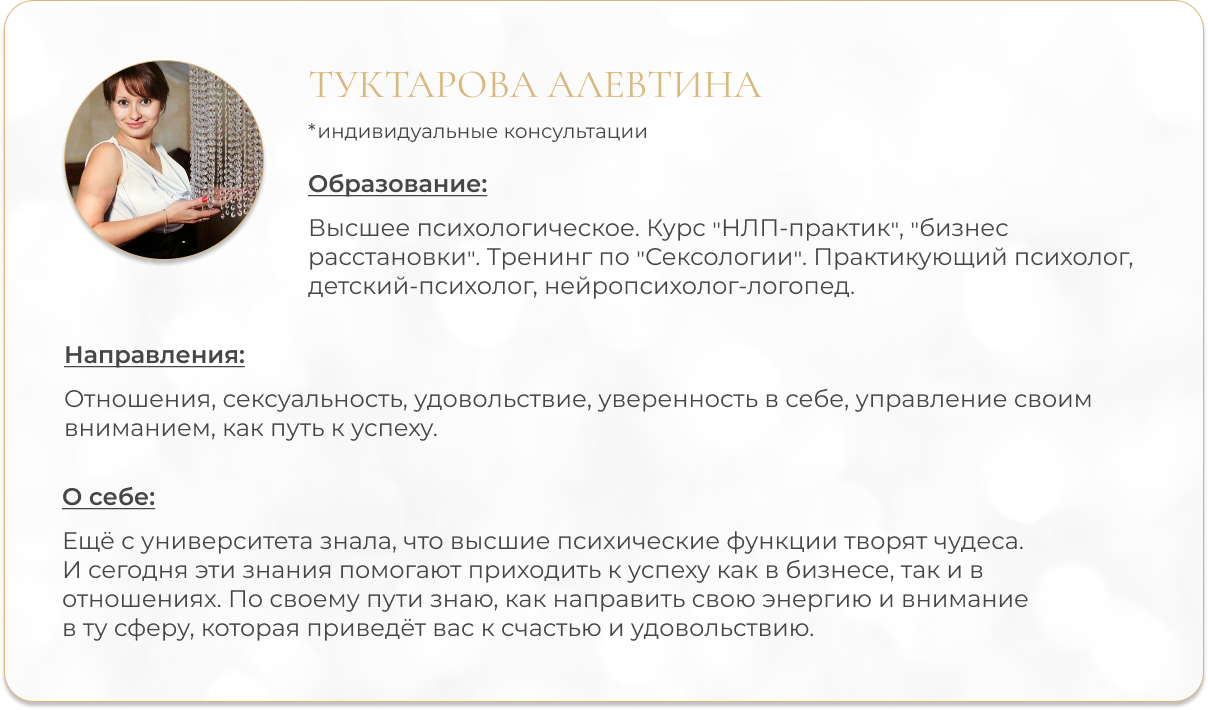 ТУКТАРОВА АЛЕВТИНА

*индивидуальные консультации

Образование:

Высшее психологическое. Курс "НЛП-практик", "бизнес расстановки". Тренинг по "Сексологии". Практикующий психолог, детский-психолог, нейропсихолог-логопед.

Направления:

Отношения, сексуальность, удовольствие, уверенность в себе, управление своим вниманием, как путь к успеху.

О себе:

Ещё с университета знала, что высшие психические функции творят чудеса. И сегодня эти знания помогают приходить к успеху как в бизнесе, так и в отношениях. По своему пути знаю, как направить свою энергию и внимание в ту сферу, которая приведёт вас к счастью и удовольствию.